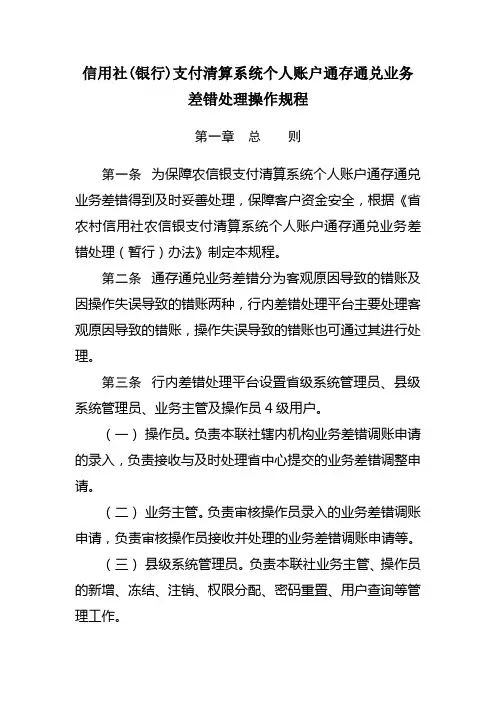 信用社(银行)支付清算系统个人账户通存通兑业务差错处理操作规程

第一章　总　　则

第一条　为保障农信银支付清算系统个人账户通存通兑业务差错得到及时妥善处理，保障客户资金安全，根据《省农村信用社农信银支付清算系统个人账户通存通兑业务差错处理（暂行）办法》制定本规程。

第二条　通存通兑业务差错分为客观原因导致的错账及因操作失误导致的错账两种，行内差错处理平台主要处理客观原因导致的错账，操作失误导致的错账也可通过其进行处理。

第三条　行内差错处理平台设置省级系统管理员、县级系统管理员、业务主管及操作员 4 级用户。

（一）操作员。负责本联社辖内机构业务差错调账申请的录入，负责接收与及时处理省中心提交的业务差错调整申请。

（二）业务主管。负责审核操作员录入的业务差错调账申请，负责审核操作员接收并处理的业务差错调账申请等。

（三）县级系统管理员。负责本联社业务主管、操作员的新增、冻结、注销、权限分配、密码重置、用户查询等管理工作。